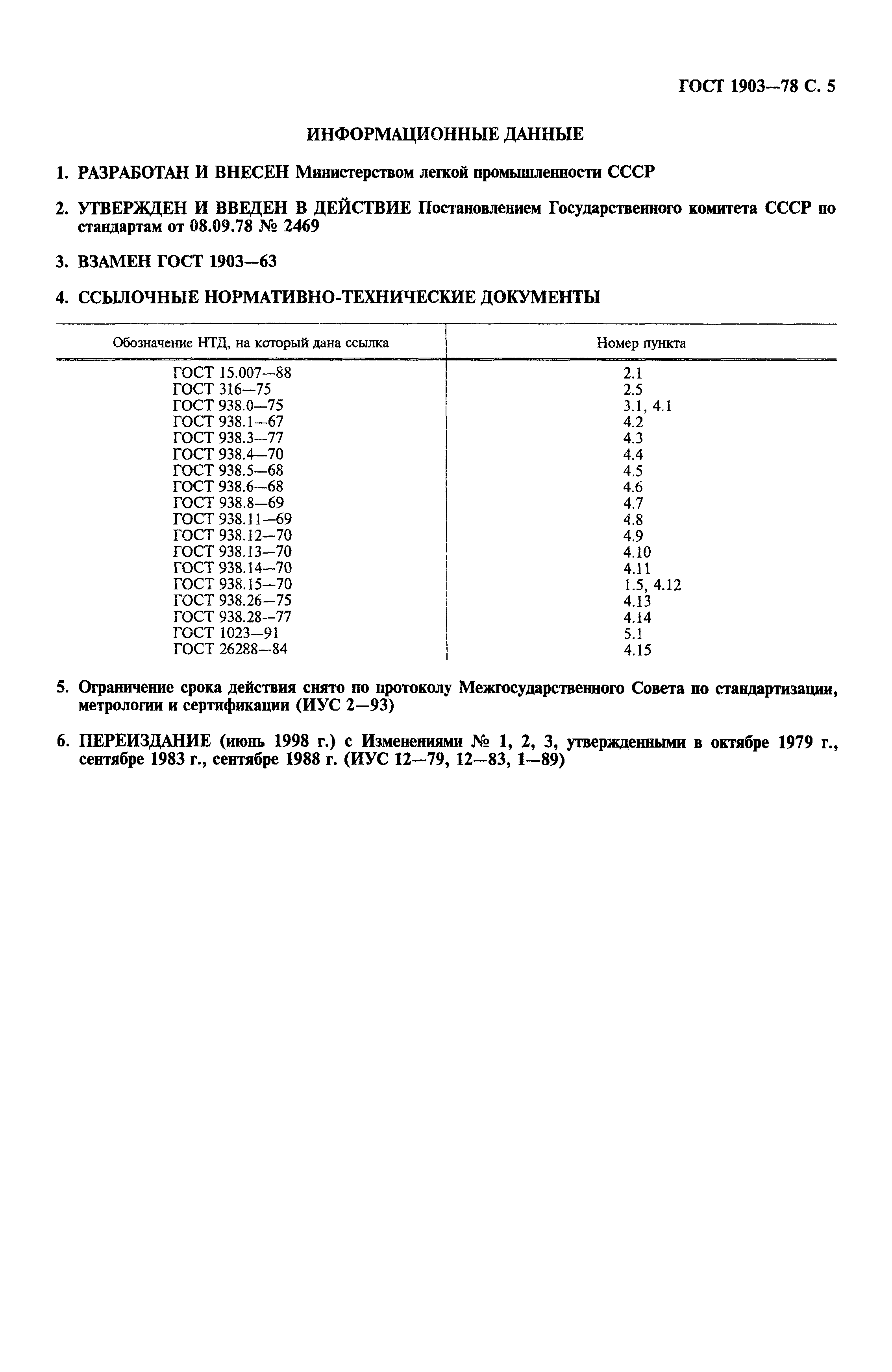 ГОСТ 1903—78 С. 5

ИНФОРМАЦИОННЫЕ ДАННЫЕ

1. РАЗРАБОТАН И ВНЕСЕН Министерством легкой промышленности СССР

2. УТВЕРЖДЕН И ВВЕДЕН В ДЕЙСТВИЕ Постановлением Государственного комитета СССР по стандартам от 08.09.78 № 2469

3. ВЗАМЕН ГОСТ 1903—63

4. ССЫЛОЧНЫЕ НОРМАТИВНО-ТЕХНИЧЕСКИЕ ДОКУМЕНТЫ

| Обозначение НТД, на который дана ссылка | Номер пункта |
|---|---|
| ГОСТ 15.007—88 | 2.1 |
| ГОСТ 316—75 | 2.5 |
| ГОСТ 938.0—75 | 3.1, 4.1 |
| ГОСТ 938.1—67 | 4.2 |
| ГОСТ 938.3—77 | 4.3 |
| ГОСТ 938.4—70 | 4.4 |
| ГОСТ 938.5—68 | 4.5 |
| ГОСТ 938.6—68 | 4.6 |
| ГОСТ 938.8—69 | 4.7 |
| ГОСТ 938.11—69 | 4.8 |
| ГОСТ 938.12—70 | 4.9 |
| ГОСТ 938.13—70 | 4.10 |
| ГОСТ 938.14—70 | 4.11 |
| ГОСТ 938.15—70 | 1.5, 4.12 |
| ГОСТ 938.26—75 | 4.13 |
| ГОСТ 938.28—77 | 4.14 |
| ГОСТ 1023—91 | 5.1 |
| ГОСТ 26288—84 | 4.15 |

5. Ограничение срока действия снято по протоколу Межгосударственного Совета по стандартизации, метрологии и сертификации (ИУС 2—93)

6. ПЕРЕИЗДАНИЕ (июнь 1998 г.) с Изменениями № 1, 2, 3, утвержденными в октябре 1979 г., сентябре 1983 г., сентябре 1988 г. (ИУС 12—79, 12—83, 1—89)